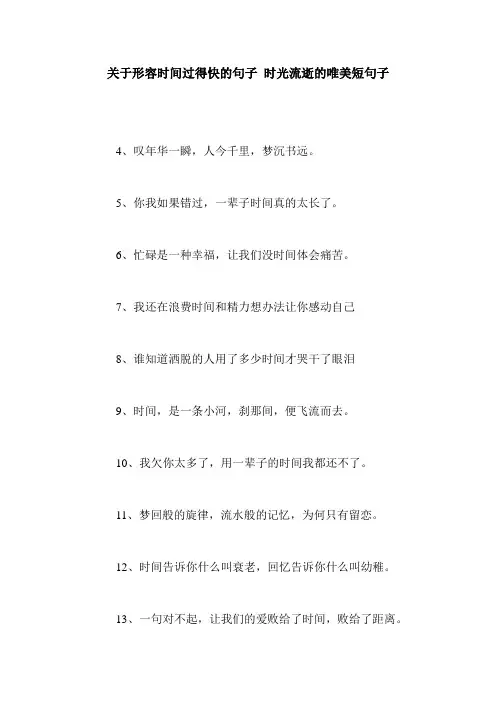 关于形容时间过得快的句子 时光流逝的唯美短句子

4、叹年华一瞬，人今千里，梦沉书远。

5、你我如果错过，一辈子时间真的太长了。

6、忙碌是一种幸福，让我们没时间体会痛苦。

7、我还在浪费时间和精力想办法让你感动自己

8、谁知道洒脱的人用了多少时间才哭干了眼泪

9、时间，是一条小河，刹那间，便飞流而去。

10、我欠你太多了，用一辈子的时间我都还不了。

11、梦回般的旋律，流水般的记忆，为何只有留恋。

12、时间告诉你什么叫衰老，回忆告诉你什么叫幼稚。

13、一句对不起，让我们的爱败给了时间，败给了距离。